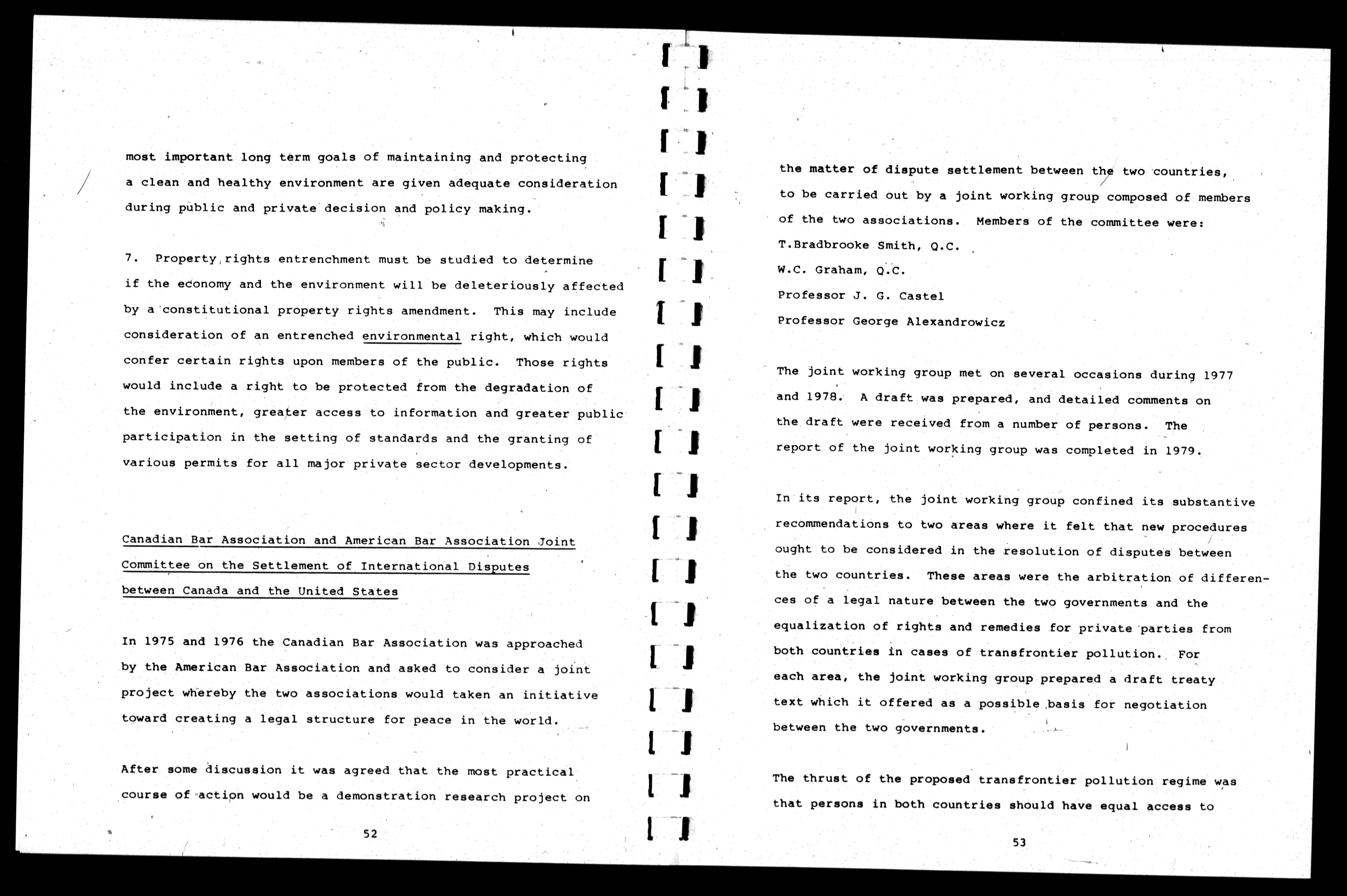 most important long term goals of maintaining and protecting a clean and healthy environment are given adequate consideration during public and private decision and policy making.

7. Property rights entrenchment must be studied to determine if the economy and the environment will be deleteriously affected by a constitutional property rights amendment. This may include consideration of an entrenched environmental right, which would confer certain rights upon members of the public. Those rights would include a right to be protected from the degradation of the environment, greater access to information and greater public participation in the setting of standards and the granting of various permits for all major private sector developments.

Canadian Bar Association and American Bar Association Joint Committee on the Settlement of International Disputes between Canada and the United States

In 1975 and 1976 the Canadian Bar Association was approached by the American Bar Association and asked to consider a joint project whereby the two associations would taken an initiative toward creating a legal structure for peace in the world.

After some discussion it was agreed that the most practical course of action would be a demonstration research project on

52

the matter of dispute settlement between the two countries, to be carried out by a joint working group composed of members of the two associations. Members of the committee were:
T.Bradbrooke Smith, Q.C.
W.C. Graham, Q.C.
Professor J. G. Castel
Professor George Alexandrowicz

The joint working group met on several occasions during 1977 and 1978. A draft was prepared, and detailed comments on the draft were received from a number of persons. The report of the joint working group was completed in 1979.

In its report, the joint working group confined its substantive recommendations to two areas where it felt that new procedures ought to be considered in the resolution of disputes between the two countries. These areas were the arbitration of differences of a legal nature between the two governments and the equalization of rights and remedies for private parties from both countries in cases of transfrontier pollution. For each area, the joint working group prepared a draft treaty text which it offered as a possible basis for negotiation between the two governments.

The thrust of the proposed transfrontier pollution regime was that persons in both countries should have equal access to

53